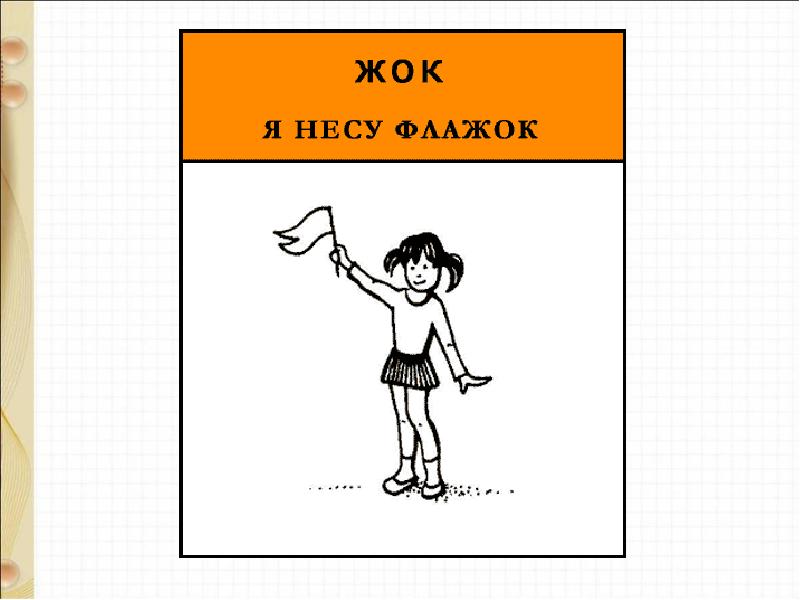 ЖОК

Я НЕСУ ФЛАЖОК